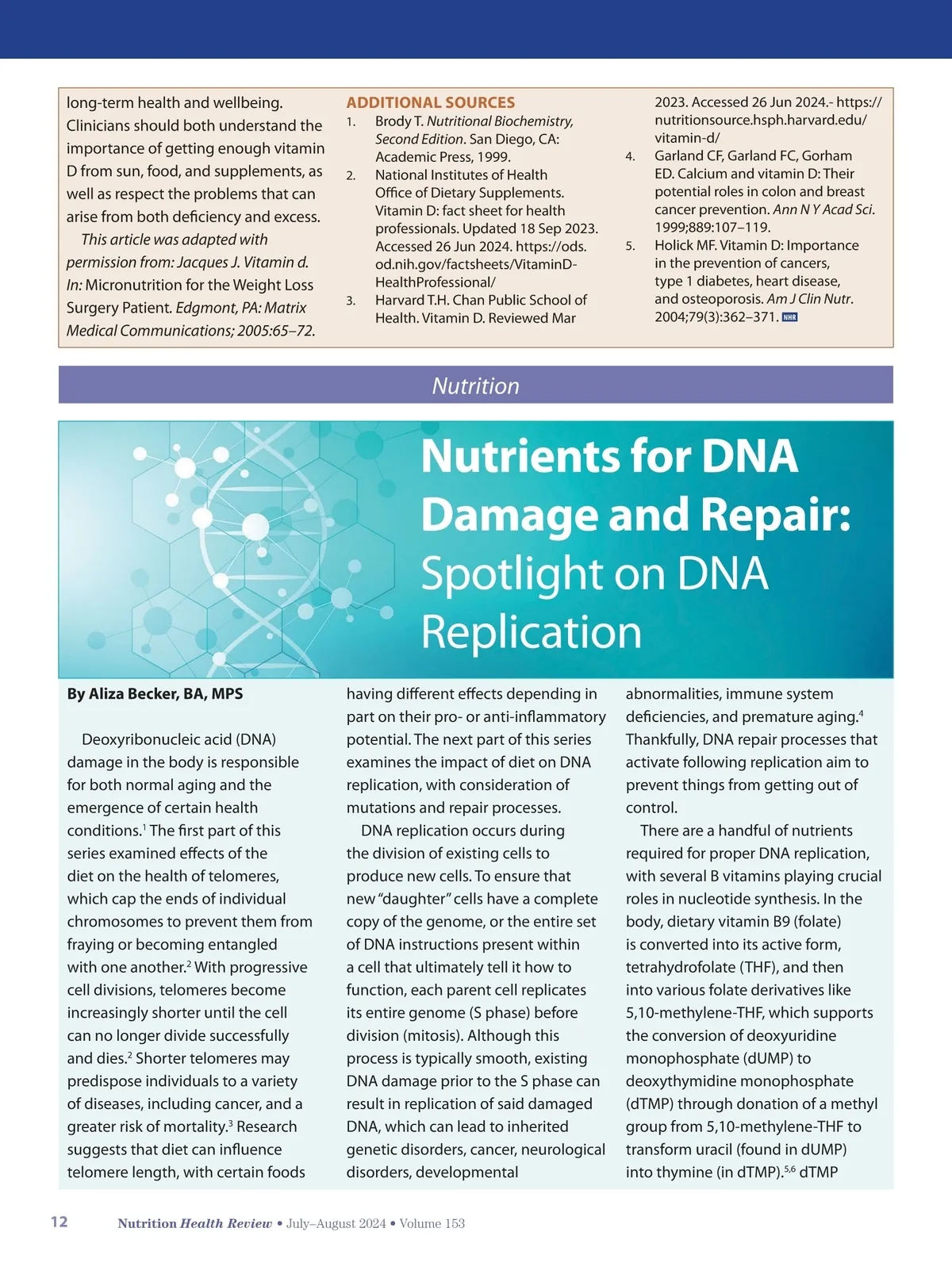 long-term health and wellbeing. Clinicians should both understand the importance of getting enough vitamin D from sun, food, and supplements, as well as respect the problems that can arise from both deficiency and excess.

This article was adapted with permission from: Jacques J. Vitamin d. In: Micronutrition for the Weight Loss Surgery Patient. Edgmont, PA: Matrix Medical Communications; 2005:65–72.

ADDITIONAL SOURCES
1. Brody T. Nutritional Biochemistry, Second Edition. San Diego, CA: Academic Press, 1999.
2. National Institutes of Health Office of Dietary Supplements. Vitamin D: fact sheet for health professionals. Updated 18 Sep 2023. Accessed 26 Jun 2024. https://ods.od.nih.gov/factsheets/VitaminD-HealthProfessional/
3. Harvard T.H. Chan Public School of Health. Vitamin D. Reviewed Mar 2023. Accessed 26 Jun 2024.- https://nutritionsource.hsph.harvard.edu/vitamin-d/
4. Garland CF, Garland FC, Gorham ED. Calcium and vitamin D: Their potential roles in colon and breast cancer prevention. Ann N Y Acad Sci. 1999;889:107–119.
5. Holick MF. Vitamin D: Importance in the prevention of cancers, type 1 diabetes, heart disease, and osteoporosis. Am J Clin Nutr. 2004;79(3):362–371. NHR

Nutrition

Nutrients for DNA Damage and Repair: Spotlight on DNA Replication

By Aliza Becker, BA, MPS

Deoxyribonucleic acid (DNA) damage in the body is responsible for both normal aging and the emergence of certain health conditions.$^1$ The first part of this series examined effects of the diet on the health of telomeres, which cap the ends of individual chromosomes to prevent them from fraying or becoming entangled with one another.$^2$ With progressive cell divisions, telomeres become increasingly shorter until the cell can no longer divide successfully and dies.$^2$ Shorter telomeres may predispose individuals to a variety of diseases, including cancer, and a greater risk of mortality.$^3$ Research suggests that diet can influence telomere length, with certain foods having different effects depending in part on their pro- or anti-inflammatory potential. The next part of this series examines the impact of diet on DNA replication, with consideration of mutations and repair processes.

DNA replication occurs during the division of existing cells to produce new cells. To ensure that new "daughter" cells have a complete copy of the genome, or the entire set of DNA instructions present within a cell that ultimately tell it how to function, each parent cell replicates its entire genome (S phase) before division (mitosis). Although this process is typically smooth, existing DNA damage prior to the S phase can result in replication of said damaged DNA, which can lead to inherited genetic disorders, cancer, neurological disorders, developmental abnormalities, immune system deficiencies, and premature aging.$^4$ Thankfully, DNA repair processes that activate following replication aim to prevent things from getting out of control.

There are a handful of nutrients required for proper DNA replication, with several B vitamins playing crucial roles in nucleotide synthesis. In the body, dietary vitamin B9 (folate) is converted into its active form, tetrahydrofolate (THF), and then into various folate derivatives like 5,10-methylene-THF, which supports the conversion of deoxyuridine monophosphate (dUMP) to deoxythymidine monophosphate (dTMP) through donation of a methyl group from 5,10-methylene-THF to transform uracil (found in dUMP) into thymine (in dTMP).$^{5,6}$ dTMP

12 Nutrition Health Review • July–August 2024 • Volume 153